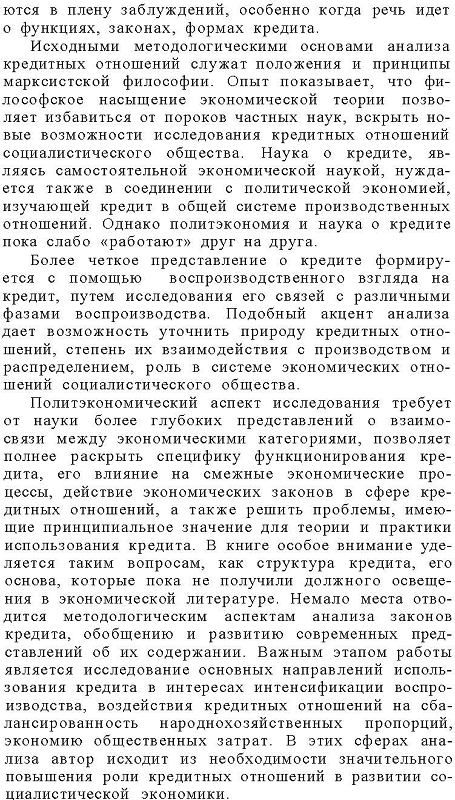 ются в плену заблуждений, особенно когда речь идет о функциях, законах, формах кредита.

Исходными методологическими основами анализа кредитных отношений служат положения и принципы марксистской философии. Опыт показывает, что философское насыщение экономической теории позволяет избавиться от пороков частных наук, вскрыть новые возможности исследования кредитных отношений социалистического общества. Наука о кредите, являясь самостоятельной экономической наукой, нуждается также в соединении с политической экономией, изучающей кредит в общей системе производственных отношений. Однако политэкономия и наука о кредите пока слабо «работают» друг на друга.

Более четкое представление о кредите формируется с помощью воспроизводственного взгляда на кредит, путем исследования его связей с различными фазами воспроизводства. Подобный акцент анализа дает возможность уточнить природу кредитных отношений, степень их взаимодействия с производством и распределением, роль в системе экономических отношений социалистического общества.

Политэкономический аспект исследования требует от науки более глубоких представлений о взаимосвязи между экономическими категориями, позволяет полнее раскрыть специфику функционирования кредита, его влияние на смежные экономические процессы, действие экономических законов в сфере кредитных отношений, а также решить проблемы, имеющие принципиальное значение для теории и практики использования кредита. В книге особое внимание уделяется таким вопросам, как структура кредита, его основа, которые пока не получили должного освещения в экономической литературе. Немало места отводится методологическим аспектам анализа законов кредита, обобщению и развитию современных представлений об их содержании. Важным этапом работы является исследование основных направлений использования кредита в интересах интенсификации воспроизводства, воздействия кредитных отношений на сбалансированность народнохозяйственных пропорций, экономию общественных затрат. В этих сферах анализа автор исходит из необходимости значительного повышения роли кредитных отношений в развитии социалистической экономики.